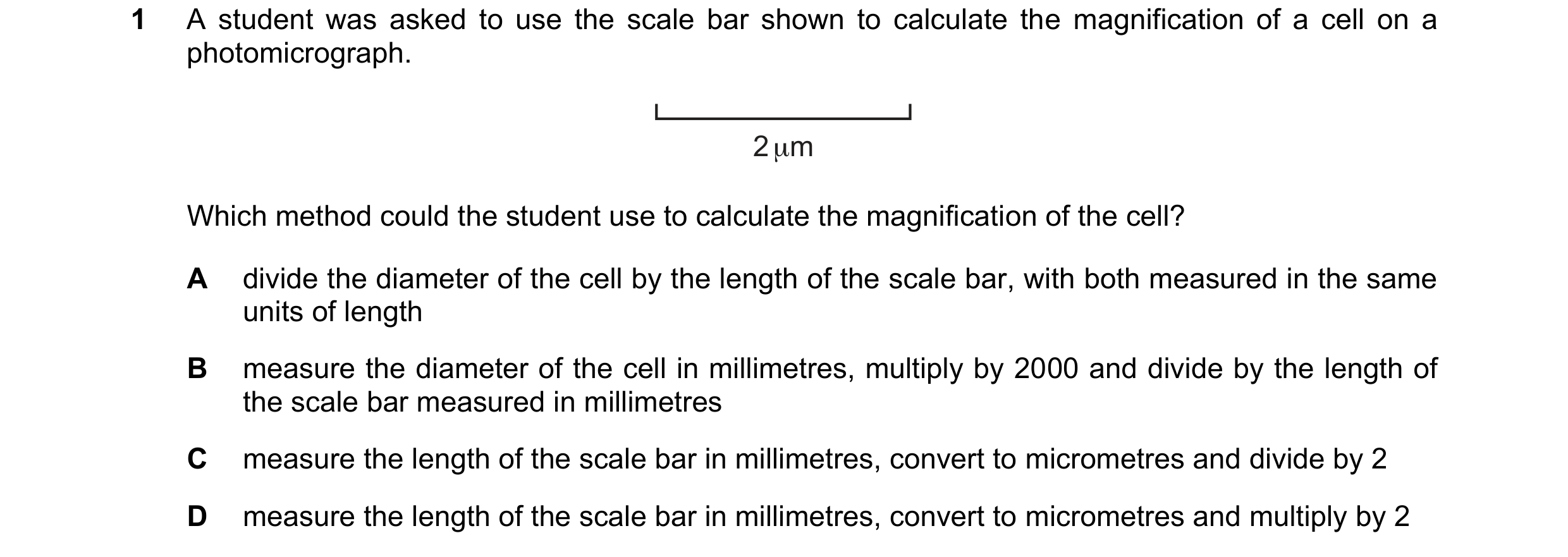 1 A student was asked to use the scale bar shown to calculate the magnification of a cell on a photomicrograph.

2 μm

Which method could the student use to calculate the magnification of the cell?

A divide the diameter of the cell by the length of the scale bar, with both measured in the same units of length

B measure the diameter of the cell in millimetres, multiply by 2000 and divide by the length of the scale bar measured in millimetres

C measure the length of the scale bar in millimetres, convert to micrometres and divide by 2

D measure the length of the scale bar in millimetres, convert to micrometres and multiply by 2